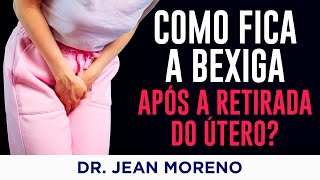 COMO FICA A BEXIGA APÓS A RETIRADA DO ÚTERO?

DR. JEAN MORENO